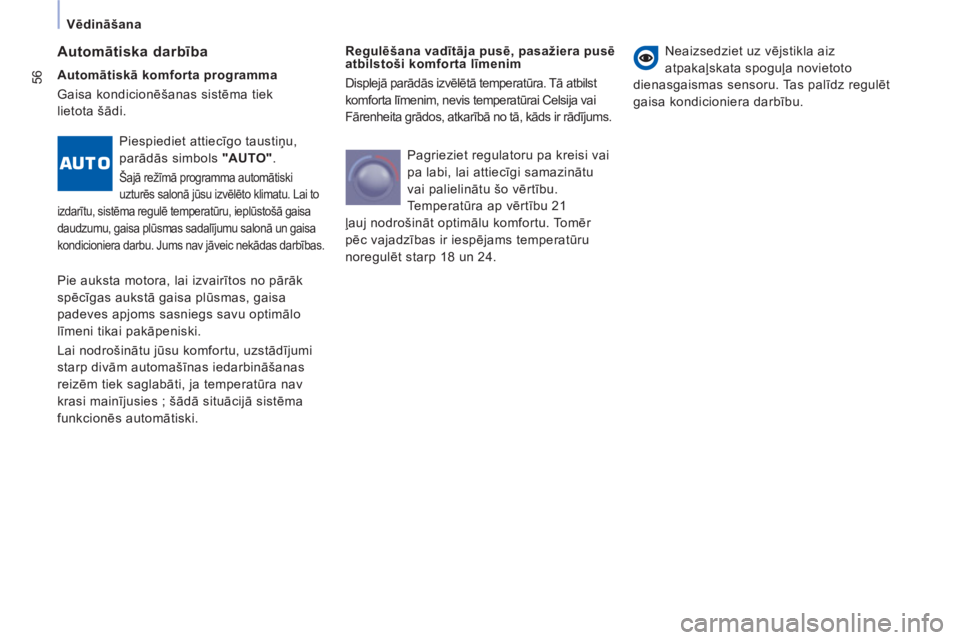 Vēdināšana

56

Automātiska darbība

Automātiskā komforta programma

Gaisa kondicionēšanas sistēma tiek lietota šādi.

AUTO

Piespiediet attiecīgo taustiņu, parādās simbols "AUTO".

Šajā režīmā programma automātiski uzturēs salonā jūsu izvēlēto klimatu. Lai to izdarītu, sistēma regulē temperatūru, ieplūstošā gaisa daudzumu, gaisa plūsmas sadalījumu salonā un gaisa kondicioniera darbu. Jums nav jāveic nekādas darbības.

Pie auksta motora, lai izvairītos no pārāk spēcīgas aukstā gaisa plūsmas, gaisa padeves apjoms sasniegs savu optimālo līmeni tikai pakāpeniski.

Lai nodrošinātu jūsu komfortu, uzstādījumi starp divām automašīnas iedarbināšanas reizēm tiek saglabāti, ja temperatūra nav krasi mainījusies ; šādā situācijā sistēma funkcionēs automātiski.

Regulēšana vadītāja pusē, pasažiera pusē atbilstoši komforta līmenim

Displejā parādās izvēlētā temperatūra. Tā atbilst komforta līmenim, nevis temperatūrai Celsija vai Fārenheita grādos, atkarībā no tā, kāds ir rādījums.

Pagrieziet regulatoru pa kreisi vai pa labi, lai attiecīgi samazinātu vai palielinātu šo vērtību. Temperatūra ap vērtību 21 ļauj nodrošināt optimālu komfortu. Tomēr pēc vajadzības ir iespējams temperatūru noregulēt starp 18 un 24.

Neaizsedziet uz vējstikla aiz atpakaļskata spoguļa novietoto dienasgaismas sensoru. Tas palīdz regulēt gaisa kondicioniera darbību.

carmanualsonline.info